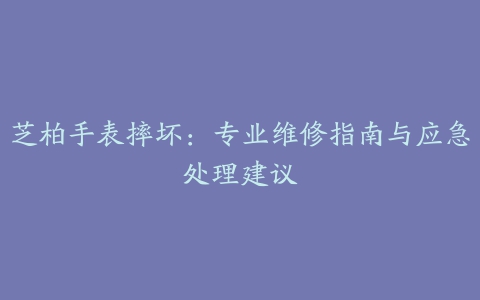 芝柏手表摔坏：专业维修指南与应急处理建议